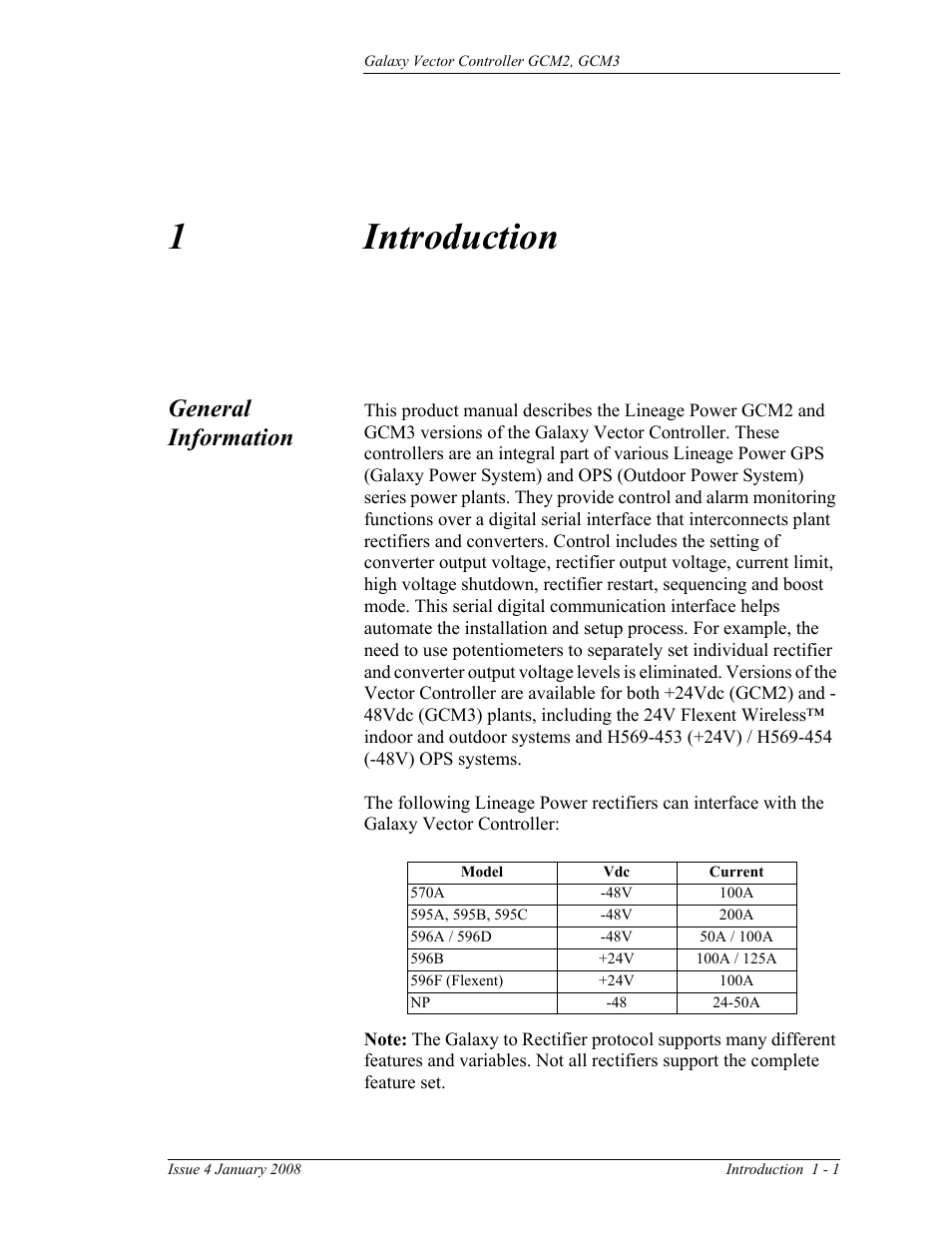 Galaxy Vector Controller GCM2, GCM3

1 Introduction

General Information

This product manual describes the Lineage Power GCM2 and GCM3 versions of the Galaxy Vector Controller. These controllers are an integral part of various Lineage Power GPS (Galaxy Power System) and OPS (Outdoor Power System) series power plants. They provide control and alarm monitoring functions over a digital serial interface that interconnects plant rectifiers and converters. Control includes the setting of converter output voltage, rectifier output voltage, current limit, high voltage shutdown, rectifier restart, sequencing and boost mode. This serial digital communication interface helps automate the installation and setup process. For example, the need to use potentiometers to separately set individual rectifier and converter output voltage levels is eliminated. Versions of the Vector Controller are available for both +24Vdc (GCM2) and -48Vdc (GCM3) plants, including the 24V Flexent Wireless™ indoor and outdoor systems and H569-453 (+24V) / H569-454 (-48V) OPS systems.

The following Lineage Power rectifiers can interface with the Galaxy Vector Controller:

| Model | Vdc | Current |
|---|---|---|
| 570A | -48V | 100A |
| 595A, 595B, 595C | -48V | 200A |
| 596A / 596D | -48V | 50A / 100A |
| 596B | +24V | 100A / 125A |
| 596F (Flexent) | +24V | 100A |
| NP | -48 | 24-50A |

Note: The Galaxy to Rectifier protocol supports many different features and variables. Not all rectifiers support the complete feature set.

Issue 4 January 2008

Introduction 1 - 1